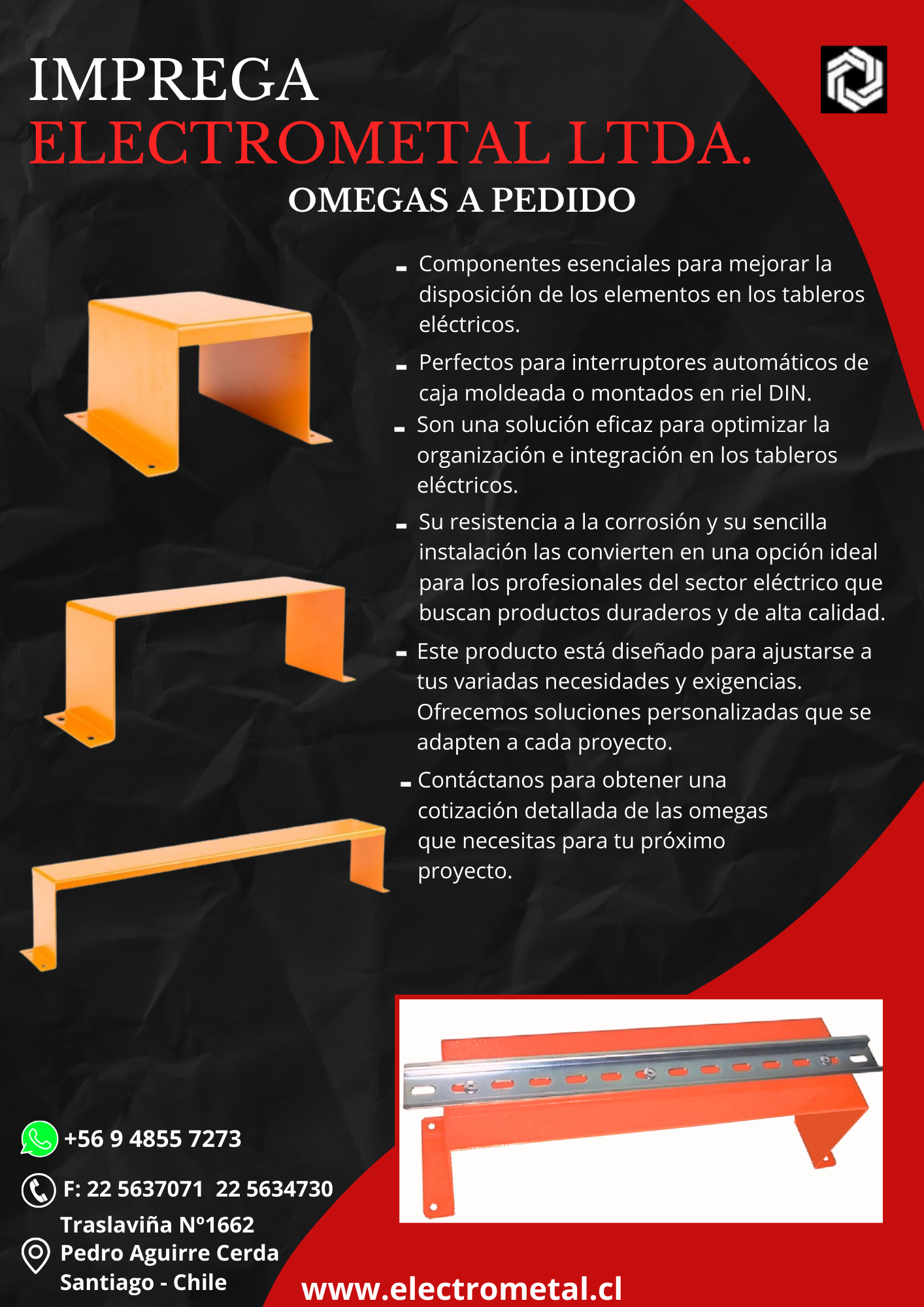 IMPREGA
ELECTROMETAL LTDA.
OMEGAS A PEDIDO

- Componentes esenciales para mejorar la disposición de los elementos en los tableros eléctricos.

- Perfectos para interruptores automáticos de caja moldeada o montados en riel DIN.

- Son una solución eficaz para optimizar la organización e integración en los tableros eléctricos.

- Su resistencia a la corrosión y su sencilla instalación las convierten en una opción ideal para los profesionales del sector eléctrico que buscan productos duraderos y de alta calidad.

- Este producto está diseñado para ajustarse a tus variadas necesidades y exigencias. Ofrecemos soluciones personalizadas que se adapten a cada proyecto.

- Contáctanos para obtener una cotización detallada de las omegas que necesitas para tu próximo proyecto.

+56 9 4855 7273

F: 22 5637071 22 5634730

Traslaviña N°1662
Pedro Aguirre Cerda
Santiago - Chile

www.electrometal.cl